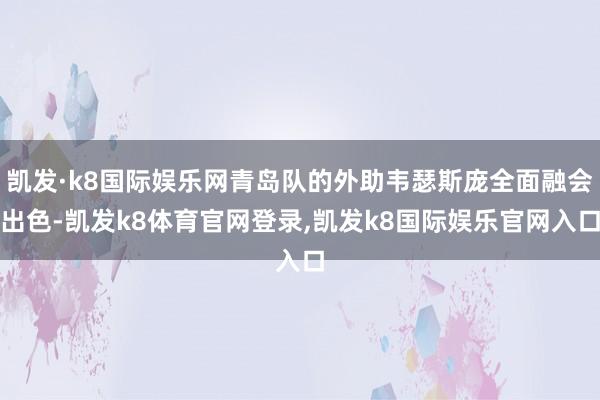 凯发·k8国际娱乐网青岛队的外助韦瑟斯庞全面融会出色-凯发k8体育官网登录,凯发k8国际娱乐官网入口入口